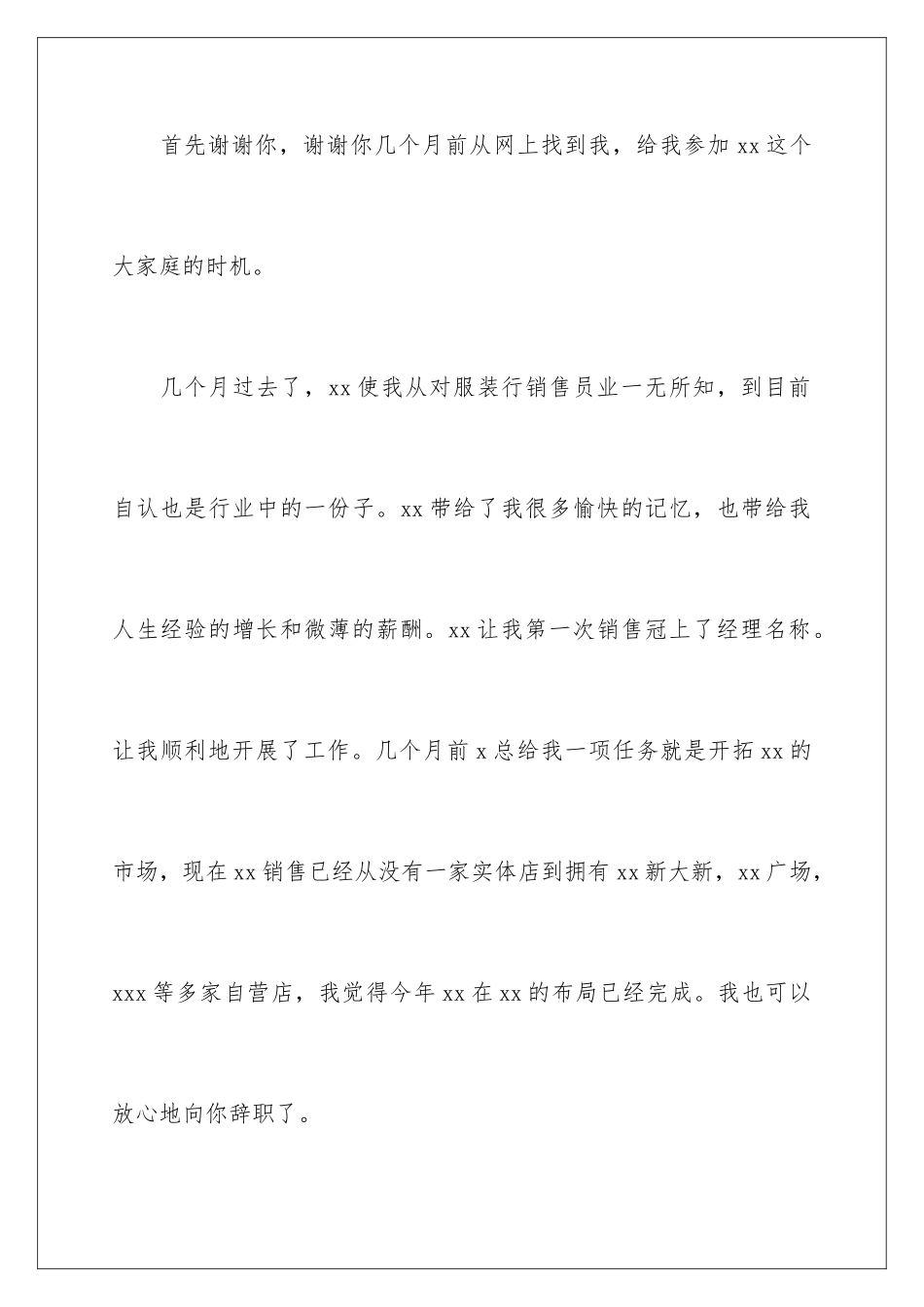 首先谢谢你，谢谢你几个月前从网上找到我，给我参加 xx 这个大家庭的时机。

几个月过去了，xx 使我从对服装行销售员业一无所知，到目前自认也是行业中的一份子。xx 带给了我很多愉快的记忆，也带给我人生经验的增长和微薄的薪酬。xx 让我第一次销售冠上了经理名称。让我顺利地开展了工作。几个月前 x 总给我一项任务就是开拓 xx 的市场，现在 xx 销售已经从没有一家实体店到拥有 xx 新大新，xx 广场，xxx 等多家自营店，我觉得今年 xx 在 xx 的布局已经完成。我也可以放心地向你辞职了。